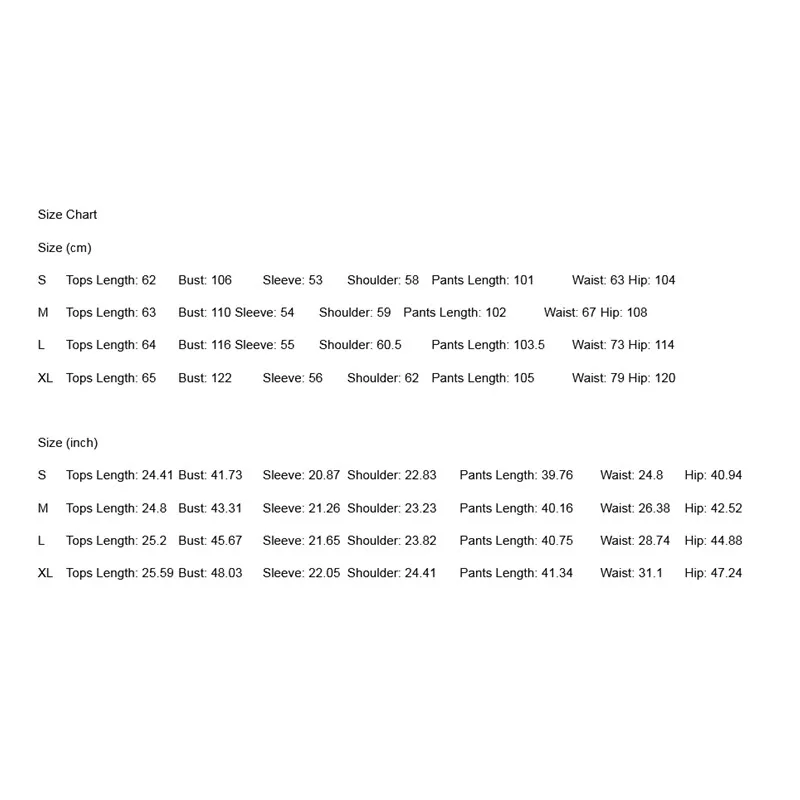 Size Chart

Size (cm)

S Tops Length: 62 Bust: 106 Sleeve: 53 Shoulder: 58 Pants Length: 101 Waist: 63 Hip: 104

M Tops Length: 63 Bust: 110 Sleeve: 54 Shoulder: 59 Pants Length: 102 Waist: 67 Hip: 108

L Tops Length: 64 Bust: 116 Sleeve: 55 Shoulder: 60.5 Pants Length: 103.5 Waist: 73 Hip: 114

XL Tops Length: 65 Bust: 122 Sleeve: 56 Shoulder: 62 Pants Length: 105 Waist: 79 Hip: 120

Size (inch)

S Tops Length: 24.41 Bust: 41.73 Sleeve: 20.87 Shoulder: 22.83 Pants Length: 39.76 Waist: 24.8 Hip: 40.94

M Tops Length: 24.8 Bust: 43.31 Sleeve: 21.26 Shoulder: 23.23 Pants Length: 40.16 Waist: 26.38 Hip: 42.52

L Tops Length: 25.2 Bust: 45.67 Sleeve: 21.65 Shoulder: 23.82 Pants Length: 40.75 Waist: 28.74 Hip: 44.88

XL Tops Length: 25.59 Bust: 48.03 Sleeve: 22.05 Shoulder: 24.41 Pants Length: 41.34 Waist: 31.1 Hip: 47.24